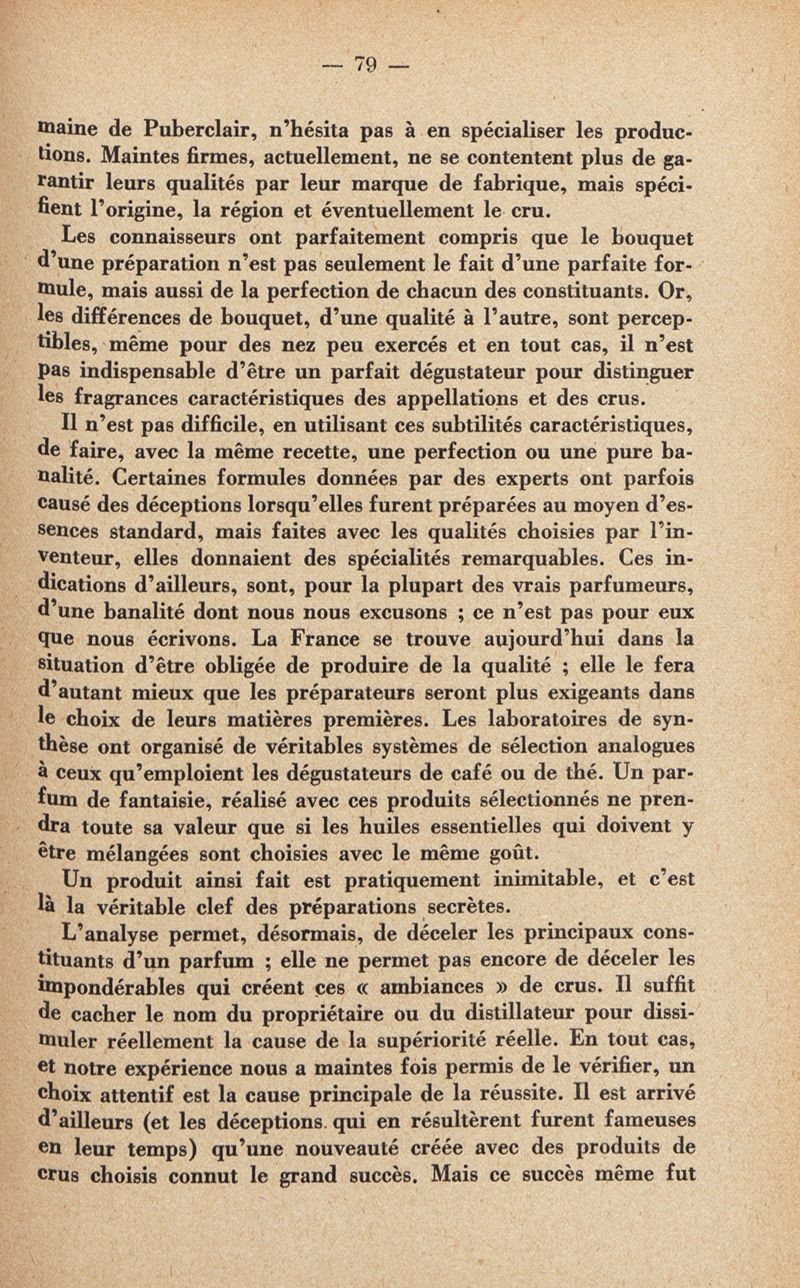 — 79 —

maine de Puberclair, n'hésita pas à en spécialiser les productions. Maintes firmes, actuellement, ne se contentent plus de garantir leurs qualités par leur marque de fabrique, mais spécifient l'origine, la région et éventuellement le cru.

Les connaisseurs ont parfaitement compris que le bouquet d'une préparation n'est pas seulement le fait d'une parfaite formule, mais aussi de la perfection de chacun des constituants. Or, les différences de bouquet, d'une qualité à l'autre, sont perceptibles, même pour des nez peu exercés et en tout cas, il n'est pas indispensable d'être un parfait dégustateur pour distinguer les fragrances caractéristiques des appellations et des crus.

Il n'est pas difficile, en utilisant ces subtilités caractéristiques, de faire, avec la même recette, une perfection ou une pure banalité. Certaines formules données par des experts ont parfois causé des déceptions lorsqu'elles furent préparées au moyen d'essences standard, mais faites avec les qualités choisies par l'inventeur, elles donnaient des spécialités remarquables. Ces indications d'ailleurs, sont, pour la plupart des vrais parfumeurs, d'une banalité dont nous nous excusons ; ce n'est pas pour eux que nous écrivons. La France se trouve aujourd'hui dans la situation d'être obligée de produire de la qualité ; elle le fera d'autant mieux que les préparateurs seront plus exigeants dans le choix de leurs matières premières. Les laboratoires de synthèse ont organisé de véritables systèmes de sélection analogues à ceux qu'emploient les dégustateurs de café ou de thé. Un parfum de fantaisie, réalisé avec ces produits sélectionnés ne prendra toute sa valeur que si les huiles essentielles qui doivent y être mélangées sont choisies avec le même goût.

Un produit ainsi fait est pratiquement inimitable, et c'est là la véritable clef des préparations secrètes.

L'analyse permet, désormais, de déceler les principaux constituants d'un parfum ; elle ne permet pas encore de déceler les impondérables qui créent ces « ambiances » de crus. Il suffit de cacher le nom du propriétaire ou du distillateur pour dissimuler réellement la cause de la supériorité réelle. En tout cas, et notre expérience nous a maintes fois permis de le vérifier, un choix attentif est la cause principale de la réussite. Il est arrivé d'ailleurs (et les déceptions qui en résultèrent furent fameuses en leur temps) qu'une nouveauté créée avec des produits de crus choisis connut le grand succès. Mais ce succès même fut